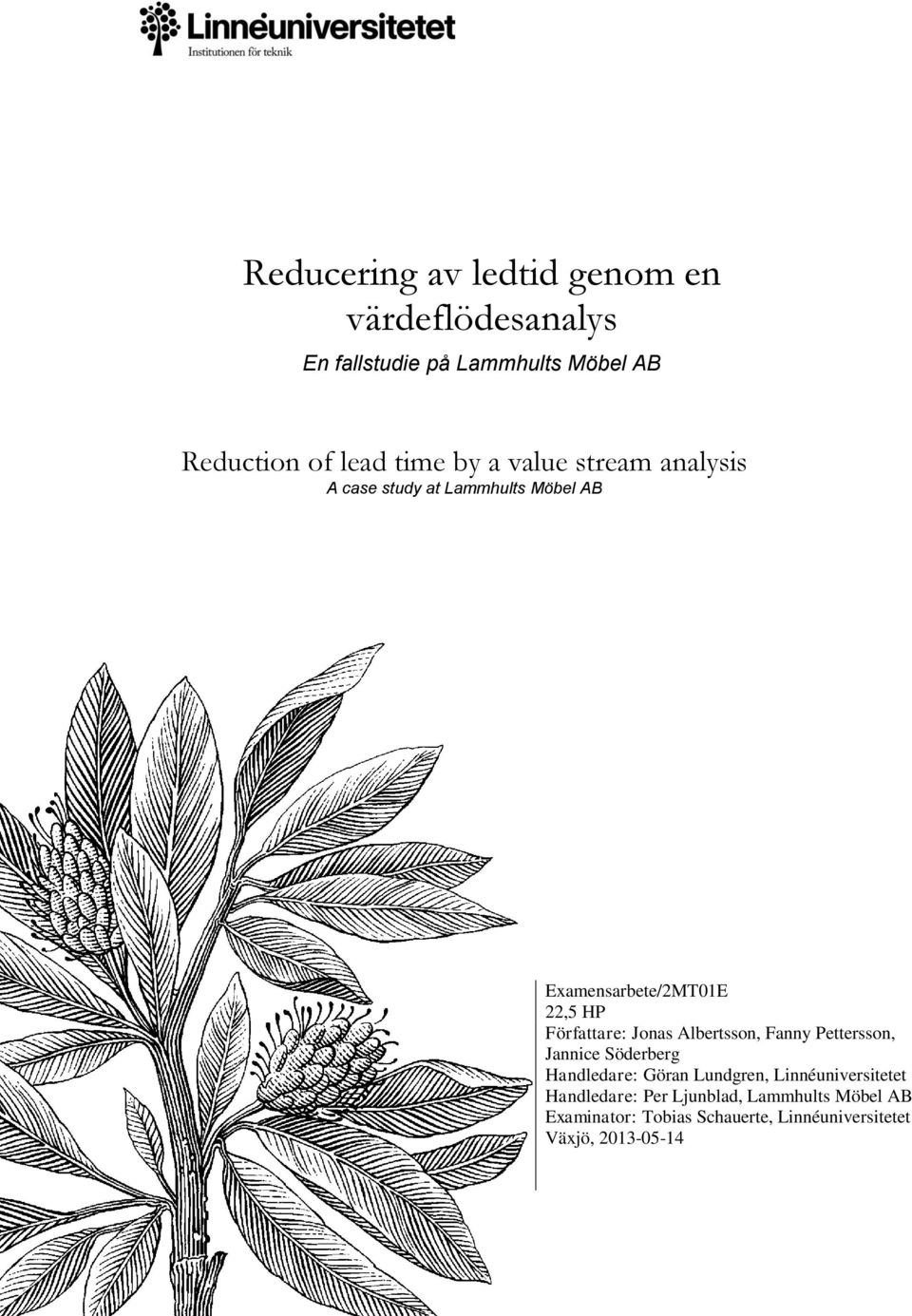 Linnéuniversitetet
Institutionen för teknik

Reducering av ledtid genom en värdeflödesanalys

En fallstudie på Lammhults Möbel AB

Reduction of lead time by a value stream analysis

A case study at Lammhults Möbel AB

Examensarbete/2MT01E
22,5 HP
Författare: Jonas Albertsson, Fanny Pettersson, Jannice Söderberg
Handledare: Göran Lundgren, Linnéuniversitetet
Handledare: Per Ljunblad, Lammhults Möbel AB
Examinator: Tobias Schauerte, Linnéuniversitetet
Växjö, 2013-05-14